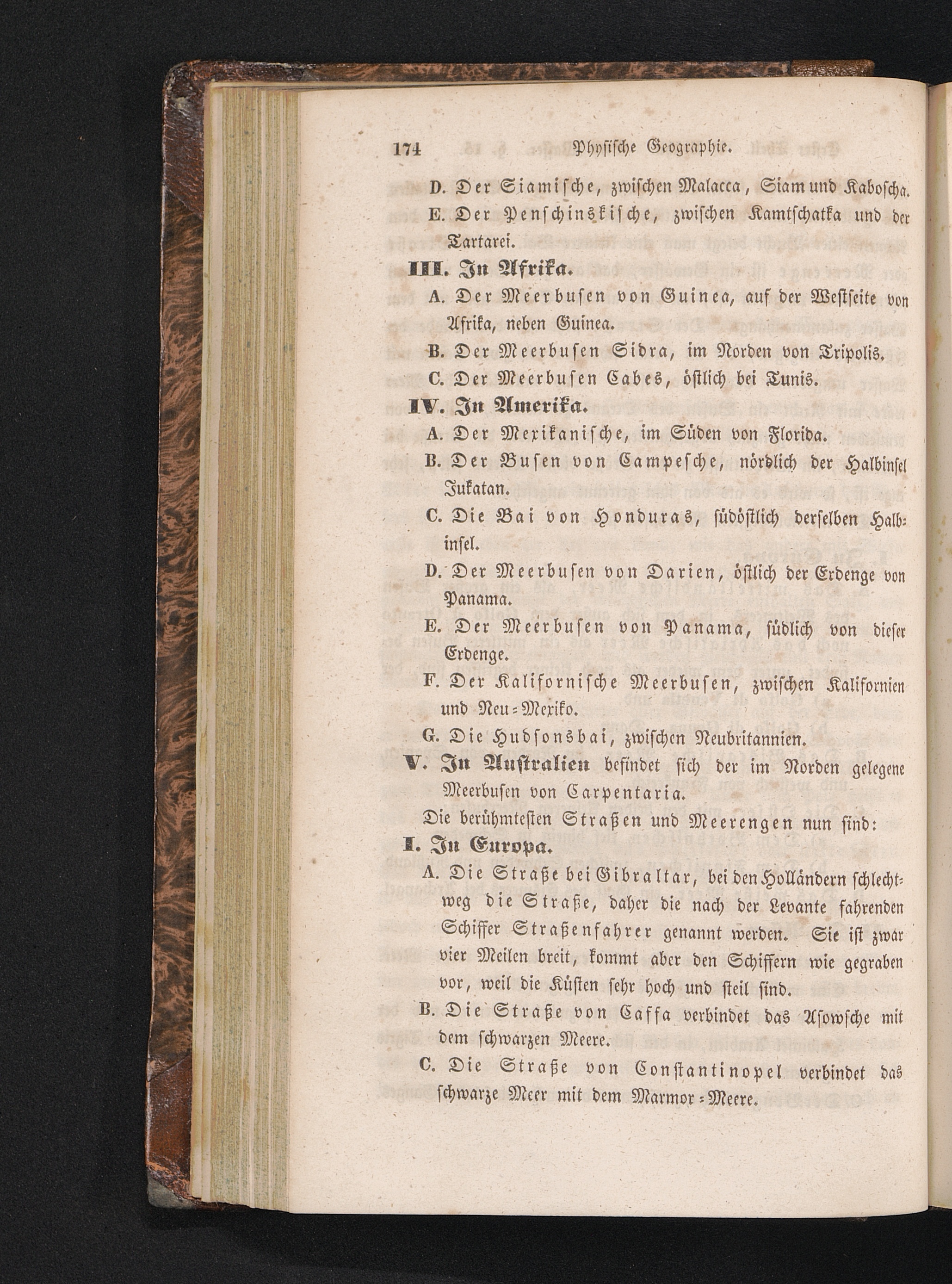 174 Physische Geographie.

D. Der Siamische, zwischen Malacca, Siam und Kaboscha.

E. Der Penschinskische, zwischen Kamtschatka und der Tartarei.

III. In Afrika.

A. Der Meerbusen von Guinea, auf der Westseite von Afrika, neben Guinea.

B. Der Meerbusen Sidra, im Norden von Tripolis.

C. Der Meerbusen Cabes, östlich bei Tunis.

IV. In Amerika.

A. Der Mexikanische, im Süden von Florida.

B. Der Busen von Campesche, nördlich der Halbinsel Jukatan.

C. Die Bai von Honduras, südöstlich derselben Halbinsel.

D. Der Meerbusen von Darien, östlich der Erdenge von Panama.

E. Der Meerbusen von Panama, südlich von dieser Erdenge.

F. Der Kalifornische Meerbusen, zwischen Kalifornien und Neu-Mexiko.

G. Die Hudsonsbai, zwischen Neubritannien.

V. In Australien befindet sich der im Norden gelegene Meerbusen von Carpentaria.

Die berühmtesten Straßen und Meerengen nun sind:

I. In Europa.

A. Die Straße bei Gibraltar, bei den Holländern schlechtweg die Straße, daher die nach der Levante fahrenden Schiffer Straßenfahrer genannt werden. Sie ist zwar vier Meilen breit, kommt aber den Schiffern wie gegraben vor, weil die Küsten sehr hoch und steil sind.

B. Die Straße von Caffa verbindet das Asowsche mit dem schwarzen Meere.

C. Die Straße von Constantinopel verbindet das schwarze Meer mit dem Marmor-Meere.